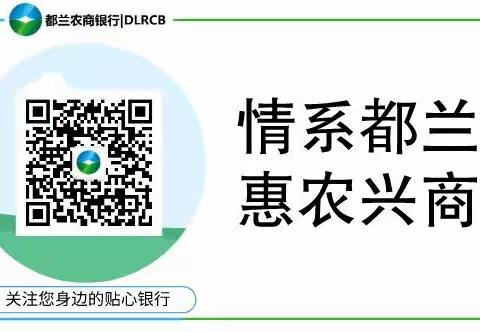 都兰农商银行|DLRCB

情系都兰
惠农兴商

关注您身边的贴心银行